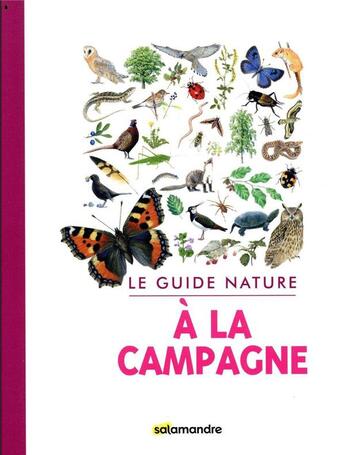 LE GUIDE NATURE

À LA CAMPAGNE

salamandre